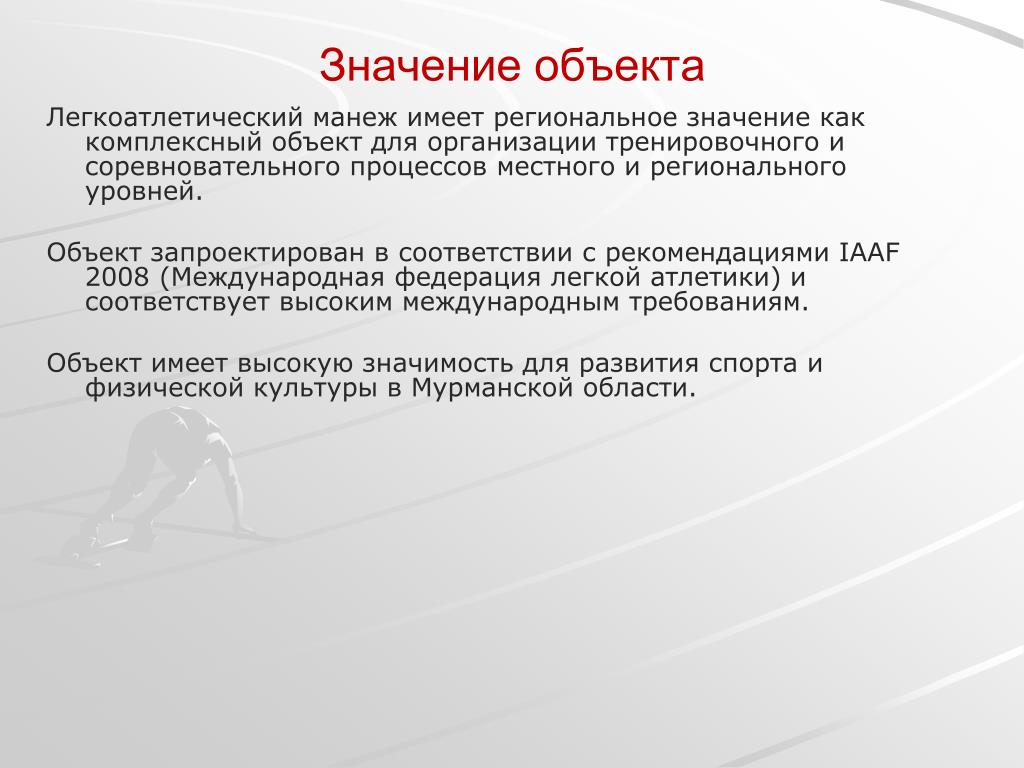 Значение объекта

Легкоатлетический манеж имеет региональное значение как комплексный объект для организации тренировочного и соревновательного процессов местного и регионального уровней.

Объект запроектирован в соответствии с рекомендациями IAAF 2008 (Международная федерация легкой атлетики) и соответствует высоким международным требованиям.

Объект имеет высокую значимость для развития спорта и физической культуры в Мурманской области.